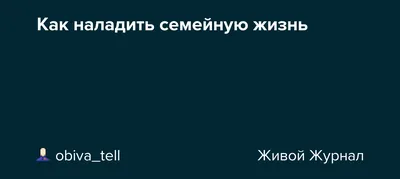 Как наладить семейную жизнь

obiva_tell

Живой Журнал